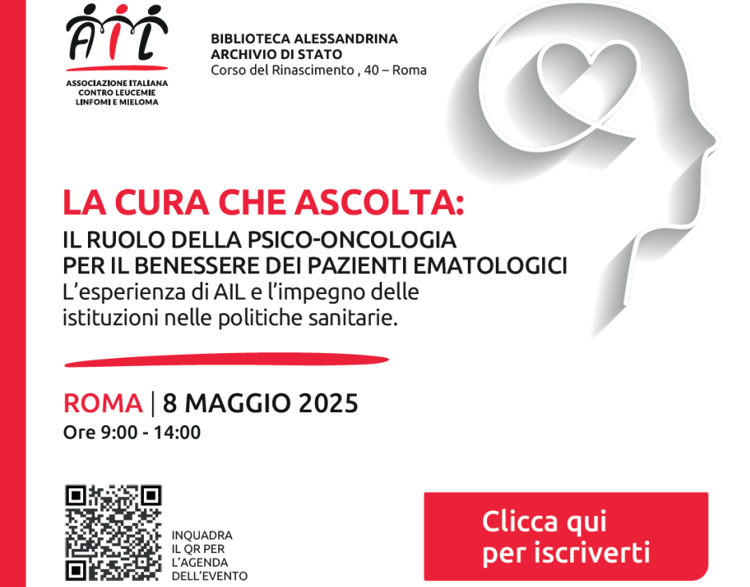 AIL
ASSOCIAZIONE ITALIANA CONTRO LEUCEMIE LINFOMI E MIELOMA

BIBLIOTECA ALESSANDRINA
ARCHIVIO DI STATO
Corso del Rinascimento , 40 – Roma

LA CURA CHE ASCOLTA:
IL RUOLO DELLA PSICO-ONCOLOGIA PER IL BENESSERE DEI PAZIENTI EMATOLOGICI
L'esperienza di AIL e l'impegno delle istituzioni nelle politiche sanitarie.

ROMA | 8 MAGGIO 2025
Ore 9:00 - 14:00

INQUADRA IL QR PER L'AGENDA DELL'EVENTO

Clicca qui per iscriverti